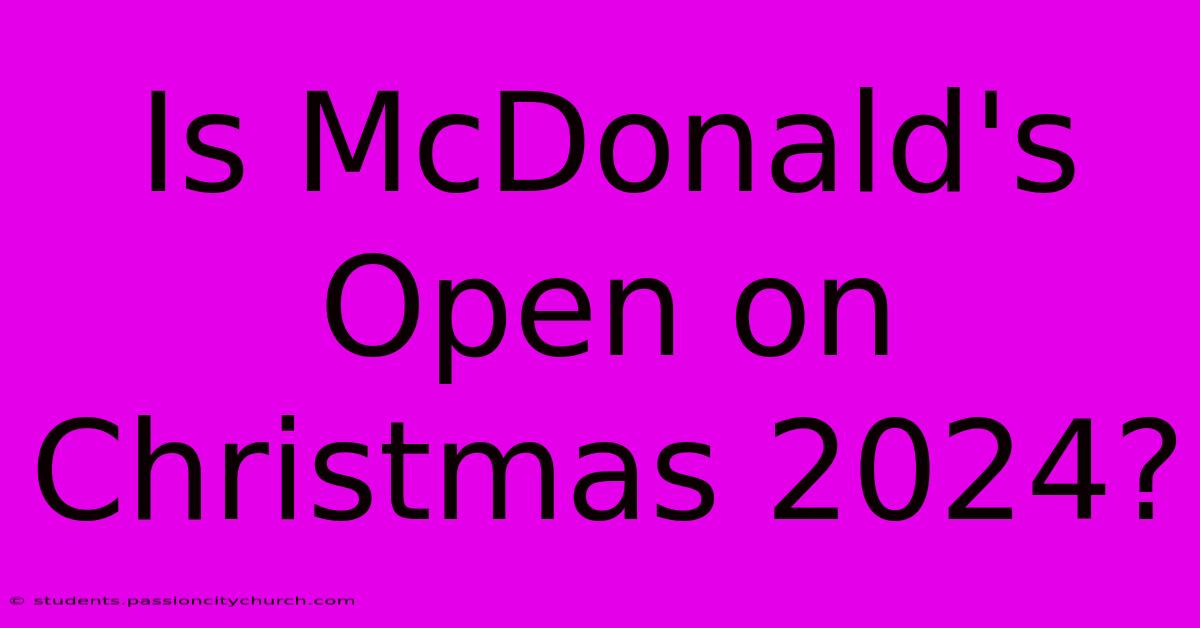 Is McDonald's Open on Christmas 2024?

© students.passioncitychurch.com